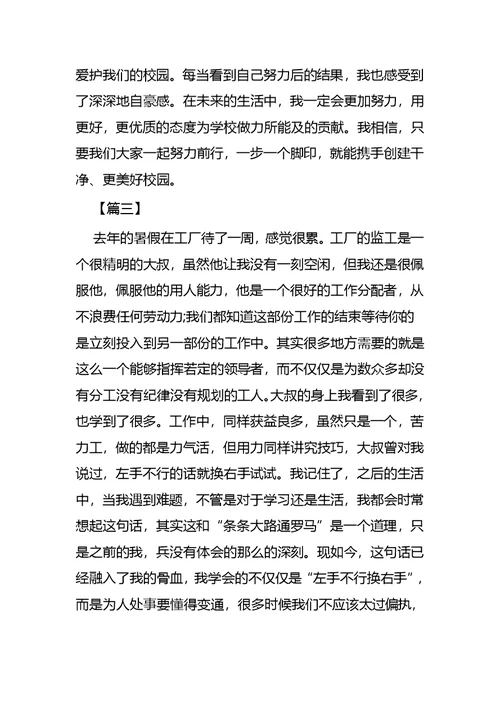 爱护我们的校园。每当看到自己努力后的结果，我也感受到了深深地自豪感。在未来的生活中，我一定会更加努力，用更好，更优质的态度为学校做力所能及的贡献。我相信，只要我们大家一起努力前行，一步一个脚印，就能携手创建干净、更美好校园。

【篇三】

去年的暑假在工厂待了一周，感觉很累。工厂的监工是一个很精明的大叔，虽然他让我没有一刻空闲，但我还是很佩服他，佩服他的用人能力，他是一个很好的工作分配者，从不浪费任何劳动力;我们都知道这部份工作的结束等待你的是立刻投入到另一部份的工作中。其实很多地方需要的就是这么一个能够指挥若定的领导者，而不仅仅是为数众多却没有分工没有纪律没有规划的工人。大叔的身上我看到了很多，也学到了很多。工作中，同样获益良多，虽然只是一个，苦力工，做的都是力气活，但用力同样讲究技巧，大叔曾对我说过，左手不行的话就换右手试试。我记住了，之后的生活中，当我遇到难题，不管是对于学习还是生活，我都会时常想起这句话，其实这和“条条大路通罗马”是一个道理，只是之前的我，兵没有体会的那么的深刻。现如今，这句话已经融入了我的骨血，我学会的不仅仅是“左手不行换右手”，而是为人处事要懂得变通，很多时候我们不应该太过偏执，